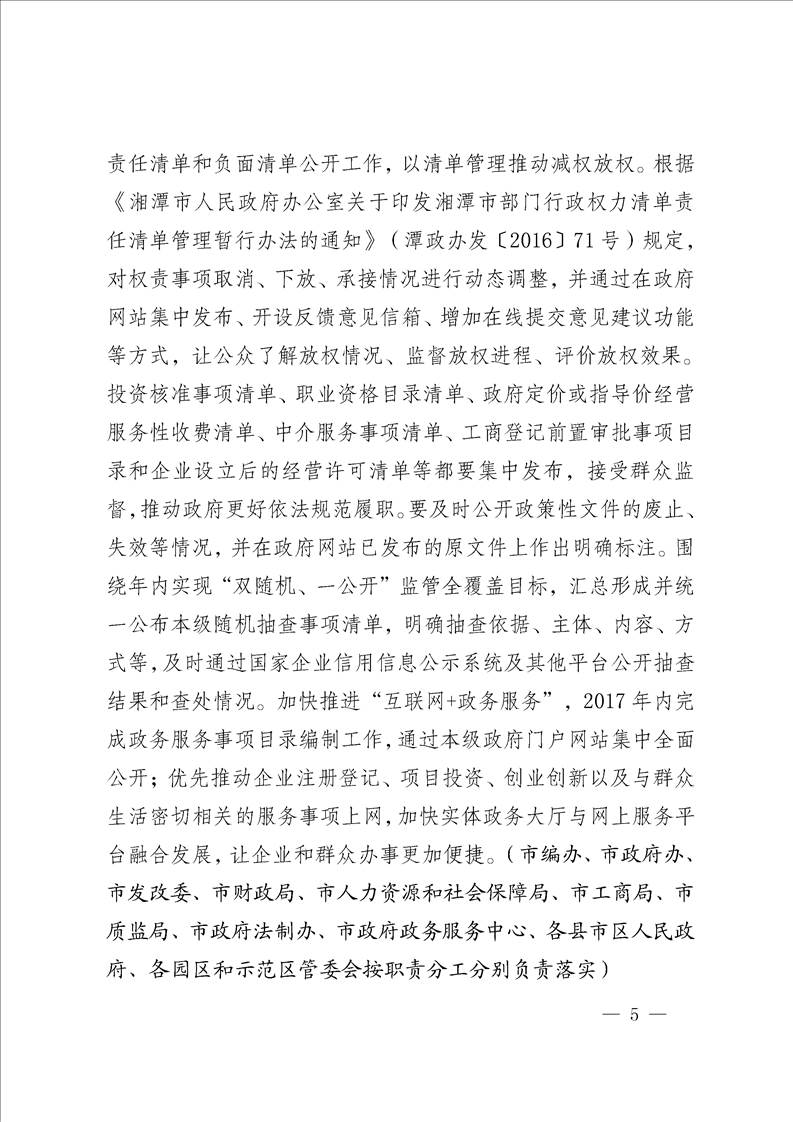 责任清单和负面清单公开工作，以清单管理推动减权放权。根据《湘潭市人民政府办公室关于印发湘潭市部门行政权力清单责任清单管理暂行办法的通知》（潭政办发〔2016〕71号）规定，对权责事项取消、下放、承接情况进行动态调整，并通过在政府网站集中发布、开设反馈意见信箱、增加在线提交意见建议功能等方式，让公众了解放权情况、监督放权进程、评价放权效果。投资核准事项清单、职业资格目录清单、政府定价或指导价经营服务性收费清单、中介服务事项清单、工商登记前置审批事项目录和企业设立后的经营许可清单等都要集中发布，接受群众监督，推动政府更好依法规范履职。要及时公开政策性文件的废止、失效等情况，并在政府网站已发布的原文件上作出明确标注。围绕年内实现“双随机、一公开”监管全覆盖目标，汇总形成并统一公布本级随机抽查事项清单，明确抽查依据、主体、内容、方式等，及时通过国家企业信用信息公示系统及其他平台公开抽查结果和查处情况。加快推进“互联网+政务服务”，2017年内完成政务服务事项目录编制工作，通过本级政府门户网站集中全面公开；优先推动企业注册登记、项目投资、创业创新以及与群众生活密切相关的服务事项上网，加快实体政务大厅与网上服务平台融合发展，让企业和群众办事更加便捷。（市编办、市政府办、市发改委、市财政局、市人力资源和社会保障局、市工商局、市质监局、市政府法制办、市政府政务服务中心、各县市区人民政府、各园区和示范区管委会按职责分工分别负责落实）

— 5 —